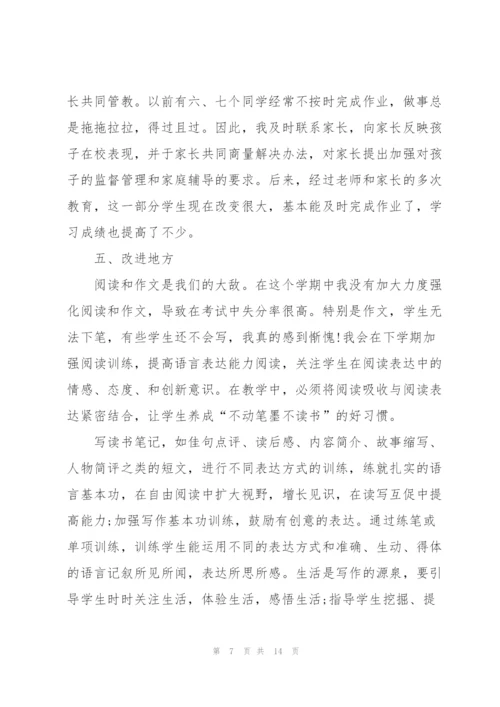 长共同管教。以前有六、七个同学经常不按时完成作业，做事总是拖拖拉拉，得过且过。因此，我及时联系家长，向家长反映孩子在校表现，并于家长共同商量解决办法，对家长提出加强对孩子的监督管理和家庭辅导的要求。后来，经过老师和家长的多次教育，这一部分学生现在改变很大，基本能及时完成作业了，学习成绩也提高了不少。

五、改进地方

阅读和作文是我们的大敌。在这个学期中我没有加大力度强化阅读和作文，导致在考试中失分率很高。特别是作文，学生无法下笔，有些学生还不会写，我真的感到惭愧!我会在下学期加强阅读训练，提高语言表达能力阅读，关注学生在阅读表达中的情感、态度、和创新意识。在教学中，必须将阅读吸收与阅读表达紧密结合，让学生养成“不动笔墨不读书”的好习惯。

写读书笔记，如佳句点评、读后感、内容简介、故事缩写、人物简评之类的短文，进行不同表达方式的训练，练就扎实的语言基本功，在自由阅读中扩大视野，增长见识，在读写互促中提高能力;加强写作基本功训练，鼓励有创意的表达。通过练笔或单项训练，训练学生能运用不同的表达方式和准确、生动、得体的语言记叙所见所闻，表达所思所感。生活是写作的源泉，要引导学生时时关注生活，体验生活，感悟生活;指导学生挖掘、提

第 7 页 共 14 页